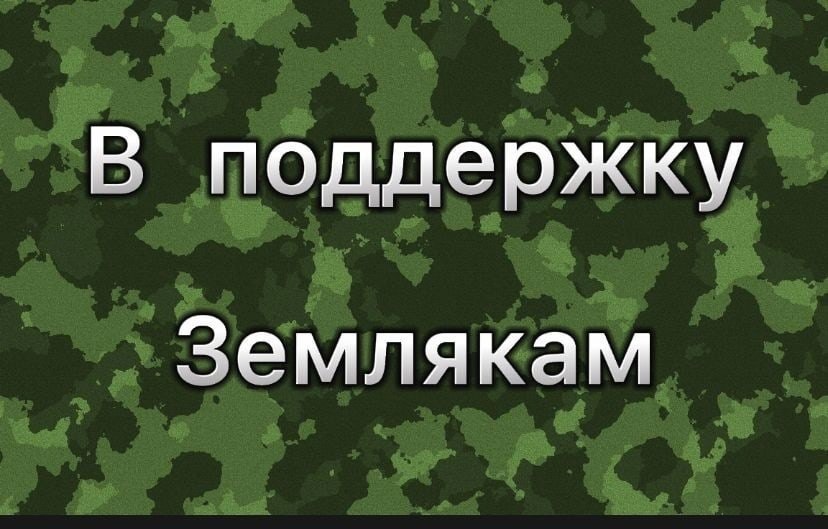 В поддержку

Землякам